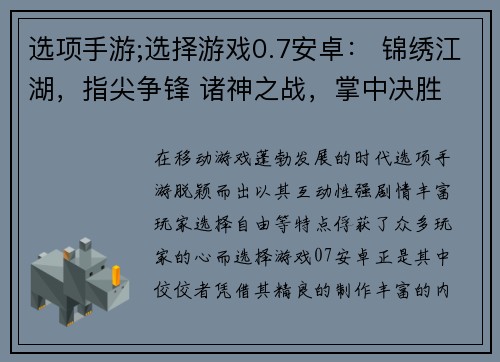 选项手游;选择游戏0.7安卓： 锦绣江湖，指尖争锋 诸神之战，掌中决胜

在移动游戏蓬勃发展的时代选项手游脱颖而出以其互动性强剧情丰富玩家选择自由等特点俘获了众多玩家的心而选择游戏07安卓正是其中佼佼者凭借其精良的制作丰富的内